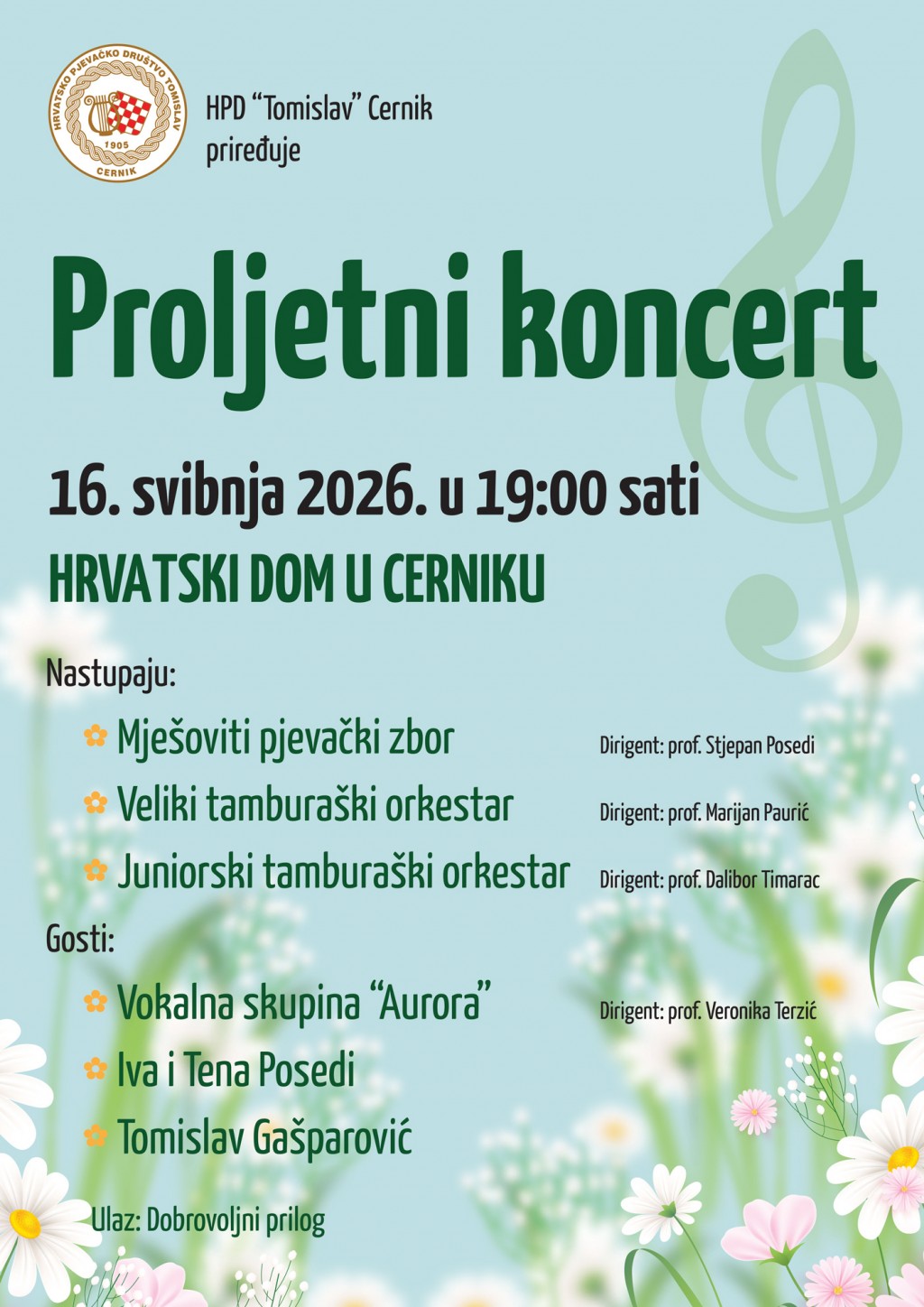 HRVATSKO PJEVAČKO DRUŠTVO TOMISLAV
1905
CERNIK

HPD "Tomislav" Cernik priređuje

Proljetni koncert

16. svibnja 2026. u 19:00 sati

HRVATSKI DOM U CERNIKU

Nastupaju:

Mješoviti pjevački zbor Dirigent: prof. Stjepan Posedi

Veliki tamburaški orkestar Dirigent: prof. Marijan Paurić

Juniorski tamburaški orkestar Dirigent: prof. Dalibor Timarac

Gosti:

Vokalna skupina "Aurora" Dirigent: prof. Veronika Terzić

Iva i Tena Posedi

Tomislav Gašparović

Ulaz: Dobrovoljni prilog